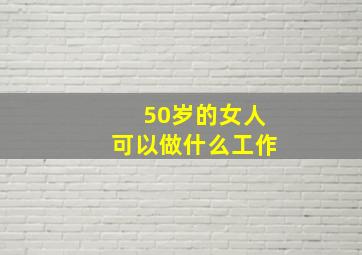 50岁的女人
可以做什么工作